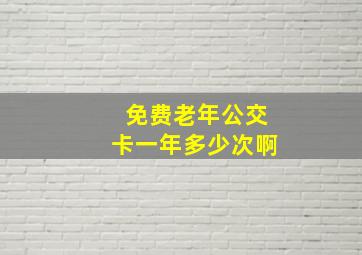 免费老年公交卡一年多少次啊